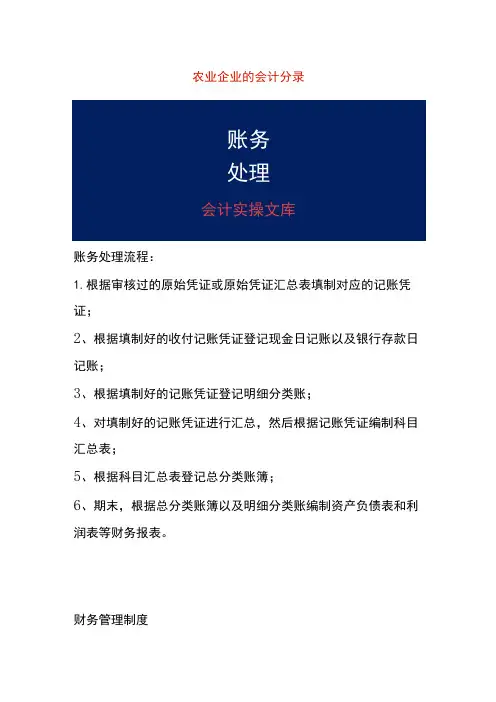 农业企业的会计分录

账务
处理

会计实操文库

账务处理流程：

1. 根据审核过的原始凭证或原始凭证汇总表填制对应的记账凭证；

2、根据填制好的收付记账凭证登记现金日记账以及银行存款日记账；

3、根据填制好的记账凭证登记明细分类账；

4、对填制好的记账凭证进行汇总，然后根据记账凭证编制科目汇总表；

5、根据科目汇总表登记总分类账簿；

6、期末，根据总分类账簿以及明细分类账编制资产负债表和利润表等财务报表。

财务管理制度